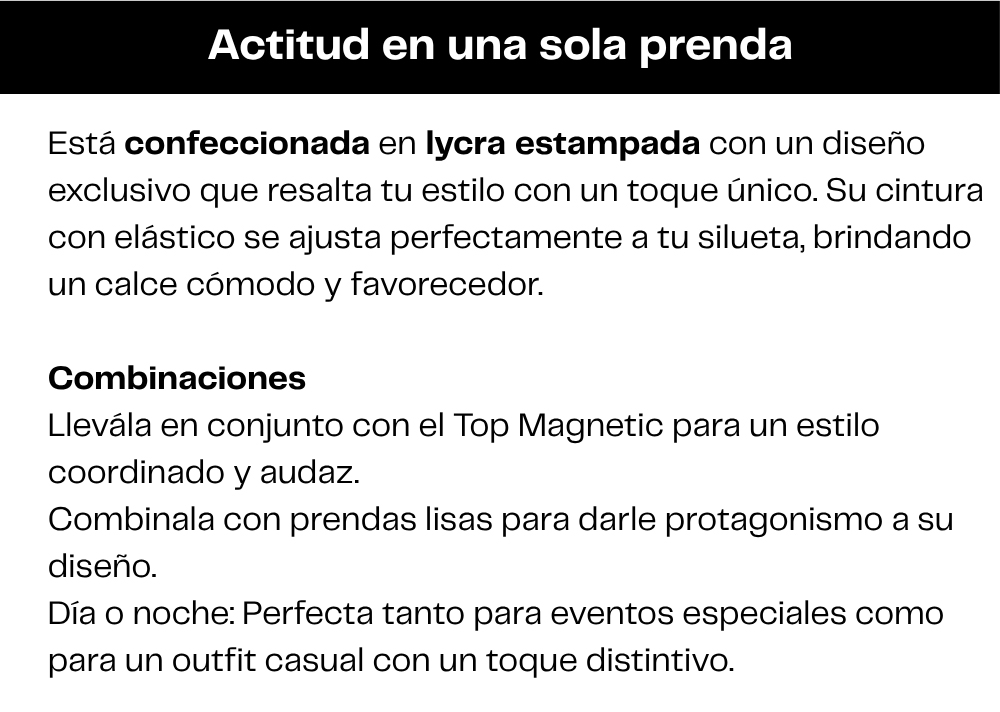 Actitud en una sola prenda

Está confeccionada en lycra estampada con un diseño exclusivo que resalta tu estilo con un toque único. Su cintura con elástico se ajusta perfectamente a tu silueta, brindando un calce cómodo y favorecedor.

Combinaciones
Llevála en conjunto con el Top Magnetic para un estilo coordinado y audaz.
Combinala con prendas lisas para darle protagonismo a su diseño.
Día o noche: Perfecta tanto para eventos especiales como para un outfit casual con un toque distintivo.